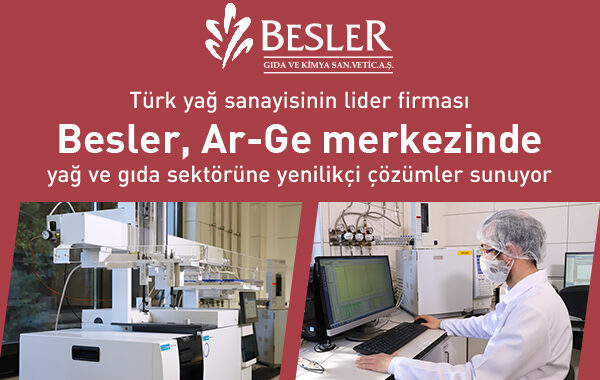 BESLER
GIDA VE KİMYA SAN.VETİC.A.Ş.

Türk yağ sanayisinin lider firması
Besler, Ar-Ge merkezinde
yağ ve gıda sektörüne yenilikçi çözümler sunuyor